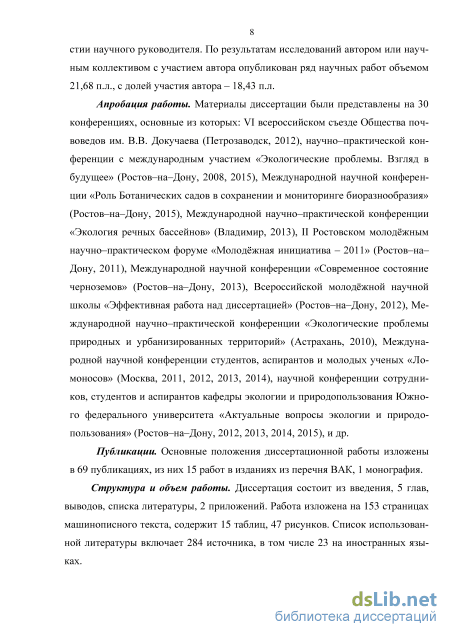 8

стии научного руководителя. По результатам исследований автором или научным коллективом с участием автора опубликован ряд научных работ объемом 21,68 п.л., с долей участия автора – 18,43 п.л.

Апробация работы. Материалы диссертации были представлены на 30 конференциях, основные из которых: VI всероссийском съезде Общества почвоведов им. В.В. Докучаева (Петрозаводск, 2012), научно–практической конференции с международным участием «Экологические проблемы. Взгляд в будущее» (Ростов–на–Дону, 2008, 2015), Международной научной конференции «Роль Ботанических садов в сохранении и мониторинге биоразнообразия» (Ростов–на–Дону, 2015), Международной научно–практической конференции «Экология речных бассейнов» (Владимир, 2013), II Ростовском молодёжным научно–практическом форуме «Молодёжная инициатива – 2011» (Ростов–на–Дону, 2011), Международной научной конференции «Современное состояние черноземов» (Ростов–на–Дону, 2013), Всероссийской молодёжной научной школы «Эффективная работа над диссертацией» (Ростов–на–Дону, 2012), Международной научно–практической конференции «Экологические проблемы природных и урбанизированных территорий» (Астрахань, 2010), Международной научной конференции студентов, аспирантов и молодых ученых «Ломоносов» (Москва, 2011, 2012, 2013, 2014), научной конференции сотрудников, студентов и аспирантов кафедры экологии и природопользования Южного федерального университета «Актуальные вопросы экологии и природопользования» (Ростов–на–Дону, 2012, 2013, 2014, 2015), и др.

Публикации. Основные положения диссертационной работы изложены в 69 публикациях, из них 15 работ в изданиях из перечня ВАК, 1 монография.

Структура и объем работы. Диссертация состоит из введения, 5 глав, выводов, списка литературы, 2 приложений. Работа изложена на 153 страницах машинописного текста, содержит 15 таблиц, 47 рисунков. Список использованной литературы включает 284 источника, в том числе 23 на иностранных языках.

dsLib.net
библиотека диссертаций